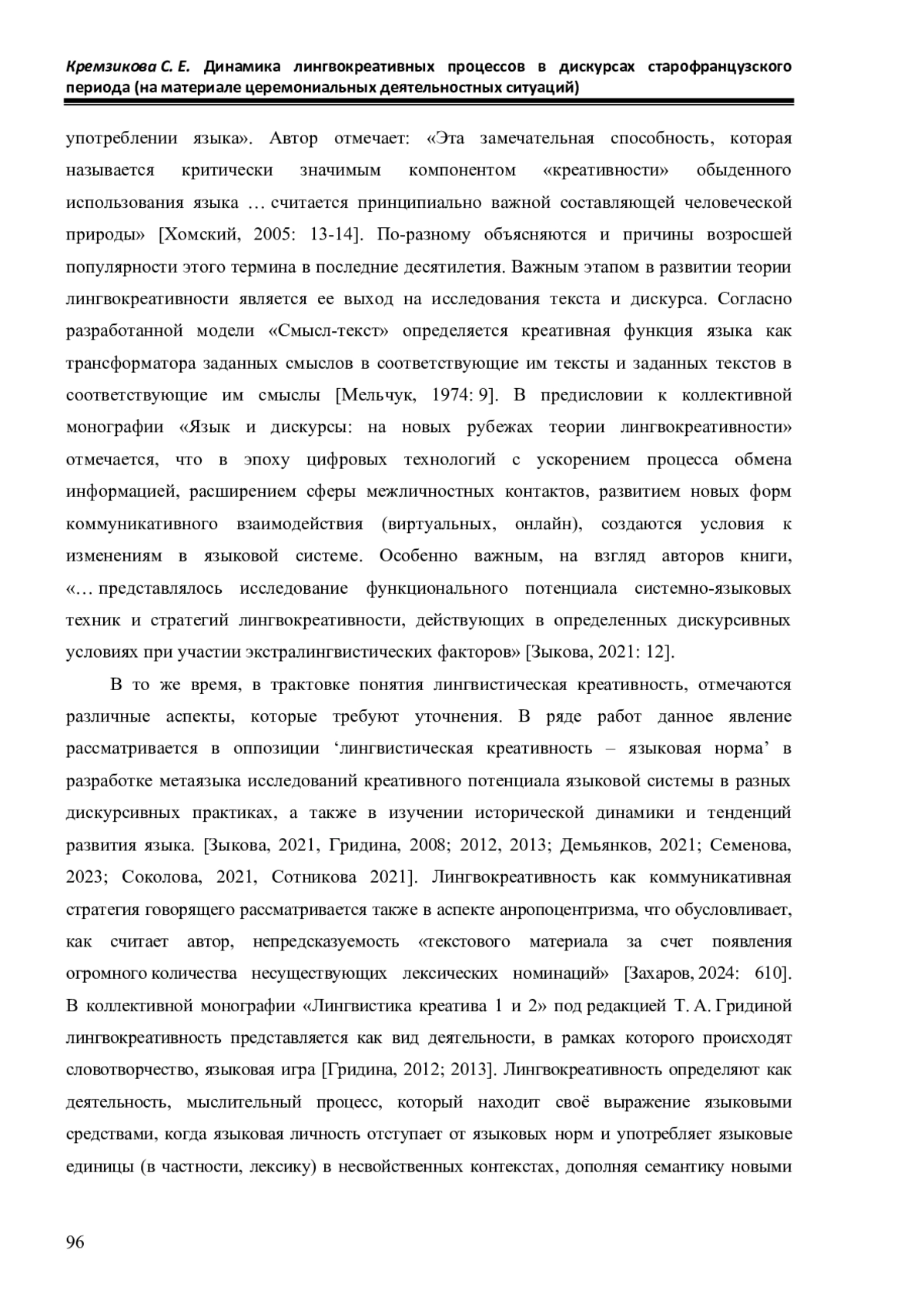 Кремзикова С. Е. Динамика лингвокреативных процессов в дискурсах старофранцузского периода (на материале церемониальных деятельностных ситуаций)

употреблении языка». Автор отмечает: «Эта замечательная способность, которая называется критически значимым компонентом «креативности» обыденного использования языка … считается принципиально важной составляющей человеческой природы» [Хомский, 2005: 13-14]. По-разному объясняются и причины возросшей популярности этого термина в последние десятилетия. Важным этапом в развитии теории лингвокреативности является ее выход на исследования текста и дискурса. Согласно разработанной модели «Смысл-текст» определяется креативная функция языка как трансформатора заданных смыслов в соответствующие им тексты и заданных текстов в соответствующие им смыслы [Мельчук, 1974: 9]. В предисловии к коллективной монографии «Язык и дискурсы: на новых рубежах теории лингвокреативности» отмечается, что в эпоху цифровых технологий с ускорением процесса обмена информацией, расширением сферы межличностных контактов, развитием новых форм коммуникативного взаимодействия (виртуальных, онлайн), создаются условия к изменениям в языковой системе. Особенно важным, на взгляд авторов книги, «… представлялось исследование функционального потенциала системно-языковых техник и стратегий лингвокреативности, действующих в определенных дискурсивных условиях при участии экстралингвистических факторов» [Зыкова, 2021: 12].

В то же время, в трактовке понятия лингвистическая креативность, отмечаются различные аспекты, которые требуют уточнения. В ряде работ данное явление рассматривается в оппозиции ‘лингвистическая креативность – языковая норма’ в разработке метаязыка исследований креативного потенциала языковой системы в разных дискурсивных практиках, а также в изучении исторической динамики и тенденций развития языка. [Зыкова, 2021, Гридина, 2008; 2012, 2013; Демьянков, 2021; Семенова, 2023; Соколова, 2021, Сотникова 2021]. Лингвокреативность как коммуникативная стратегия говорящего рассматривается также в аспекте анропоцентризма, что обусловливает, как считает автор, непредсказуемость «текстового материала за счет появления огромного количества несуществующих лексических номинаций» [Захаров, 2024: 610]. В коллективной монографии «Лингвистика креатива 1 и 2» под редакцией Т. А. Гридиной лингвокреативность представляется как вид деятельности, в рамках которого происходят словотворчество, языковая игра [Гридина, 2012; 2013]. Лингвокреативность определяют как деятельность, мыслительный процесс, который находит своё выражение языковыми средствами, когда языковая личность отступает от языковых норм и употребляет языковые единицы (в частности, лексику) в несвойственных контекстах, дополняя семантику новыми

96